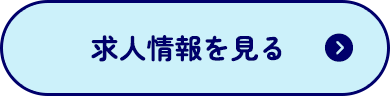 求人情報を見る